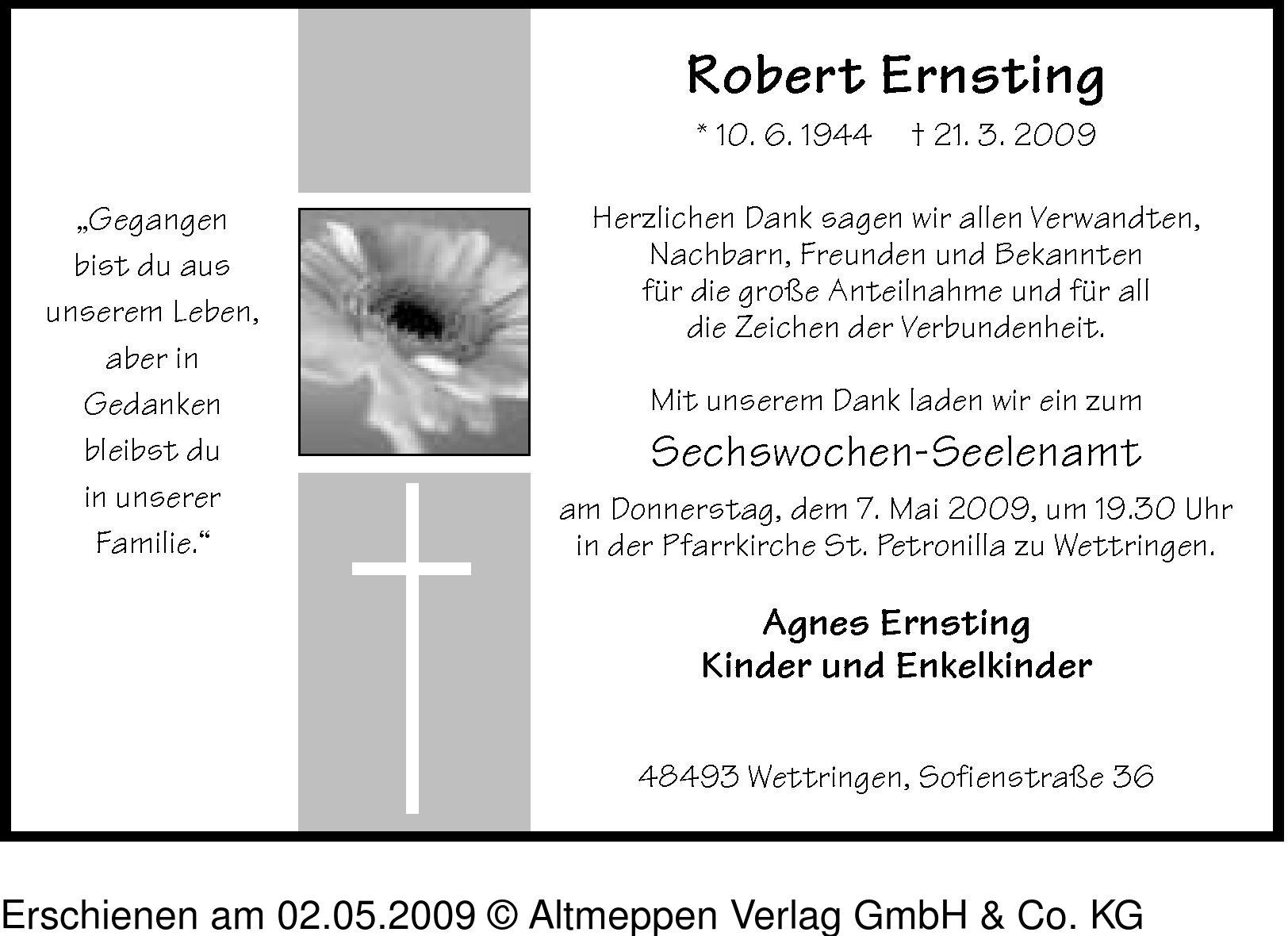 „Gegangen bist du aus unserem Leben, aber in Gedanken bleibst du in unserer Familie.“

Robert Ernsting

* 10. 6. 1944 † 21. 3. 2009

Herzlichen Dank sagen wir allen Verwandten, Nachbarn, Freunden und Bekannten für die große Anteilnahme und für all die Zeichen der Verbundenheit.

Mit unserem Dank laden wir ein zum

Sechswochen-Seelenamt

am Donnerstag, dem 7. Mai 2009, um 19.30 Uhr in der Pfarrkirche St. Petronilla zu Wettringen.

Agnes Ernsting
Kinder und Enkelkinder

48493 Wettringen, Sofienstraße 36

Erschienen am 02.05.2009 © Altmeppen Verlag GmbH & Co. KG